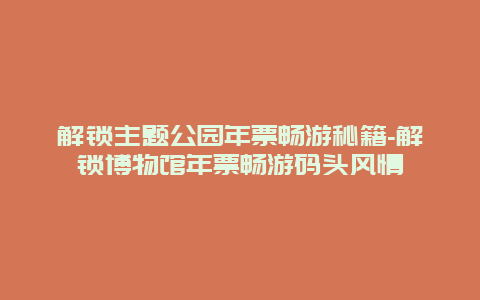 解锁主题公园年票畅游秘籍-解锁博物馆年票畅游码头风情